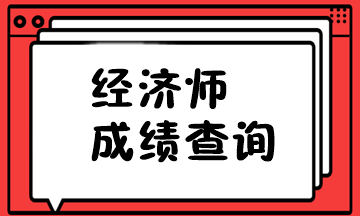 经济师
成绩查询